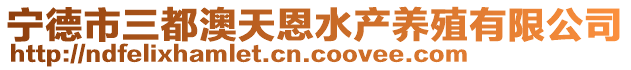 宁德市三都澳天恩水产养殖有限公司
http://ndfelixhamlet.cn.coovee.com